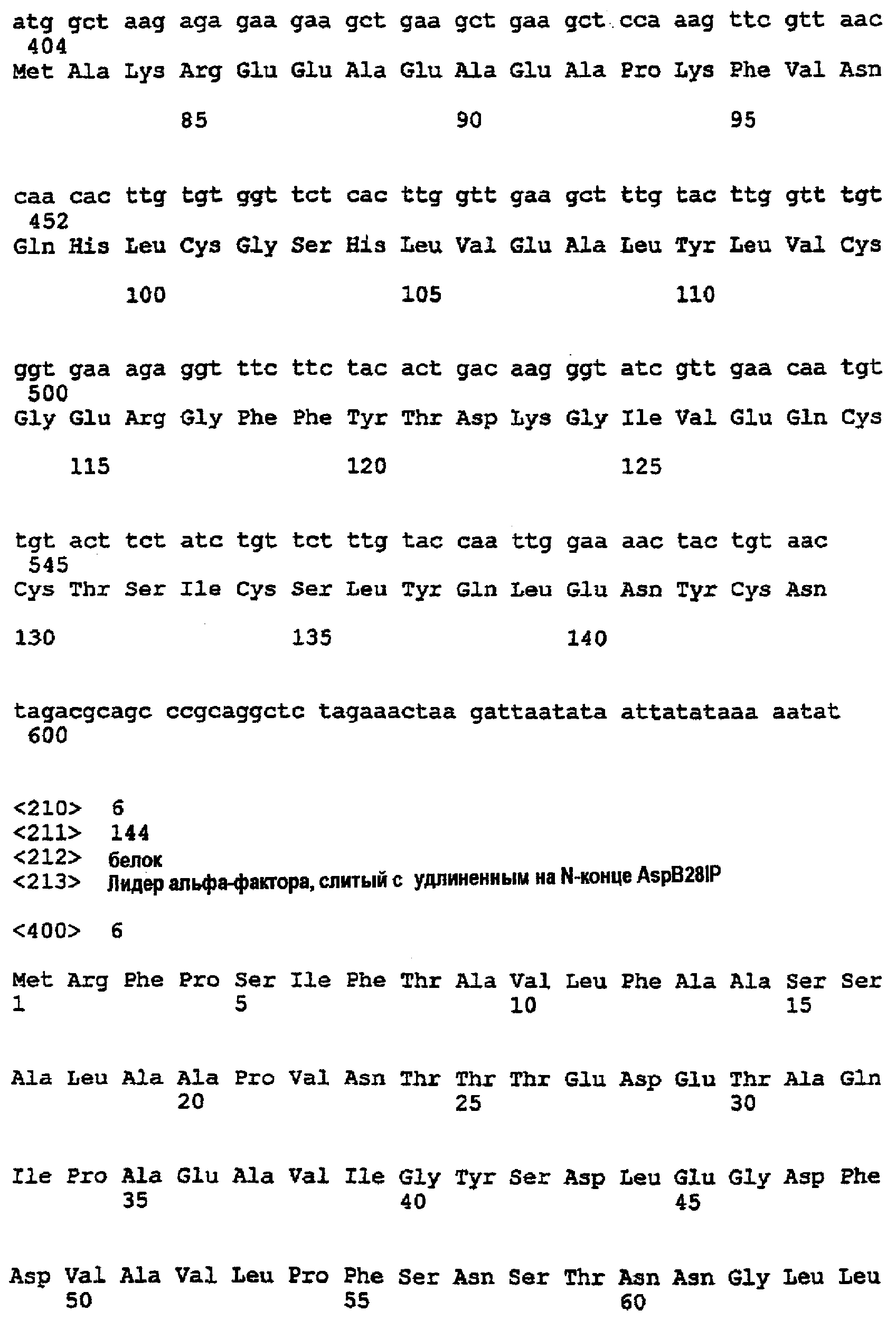 atg gct aag aga gaa gaa gct gaa gct gaa gct cca aag ttc gtt aac 404
Met Ala Lys Arg Glu Glu Ala Glu Ala Glu Ala Pro Lys Phe Val Asn
85 90 95

caa cac ttg tgt ggt tct cac ttg gtt gaa gct ttg tac ttg gtt tgt 452
Gln His Leu Cys Gly Ser His Leu Val Glu Ala Leu Tyr Leu Val Cys
100 105 110

ggt gaa aga ggt ttc ttc tac act gac aag ggt atc gtt gaa caa tgt 500
Gly Glu Arg Gly Phe Phe Tyr Thr Asp Lys Gly Ile Val Glu Gln Cys
115 120 125

tgt act tct atc tgt tct ttg tac caa ttg gaa aac tac tgt aac 545
Cys Thr Ser Ile Cys Ser Leu Tyr Gln Leu Glu Asn Tyr Cys Asn
130 135 140

tagacgcagc ccgcaggctc tagaaactaa gattaatata attatataaa aatat 600

<210> 6
<211> 144
<212> белок
<213> Лидер альфа-фактора, слитый с удлиненным на N-конце AspB28IP

<400> 6

Met Arg Phe Pro Ser Ile Phe Thr Ala Val Leu Phe Ala Ala Ser Ser
1 5 10 15

Ala Leu Ala Ala Pro Val Asn Thr Thr Thr Glu Asp Glu Thr Ala Gln
20 25 30

Ile Pro Ala Glu Ala Val Ile Gly Tyr Ser Asp Leu Glu Gly Asp Phe
35 40 45

Asp Val Ala Val Leu Pro Phe Ser Asn Ser Thr Asn Asn Gly Leu Leu
50 55 60